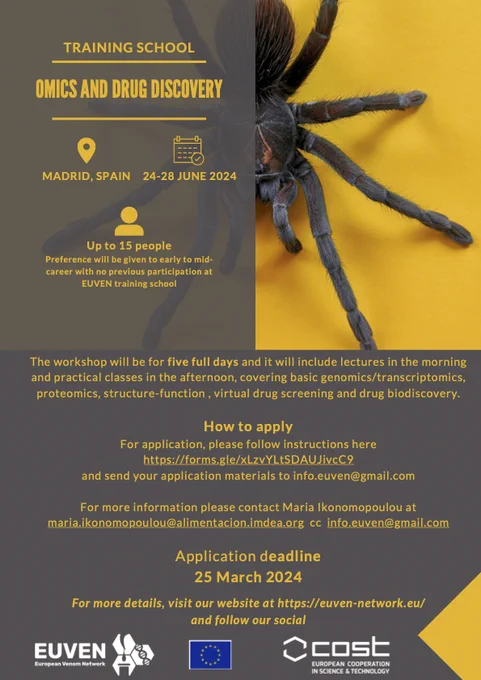 TRAINING SCHOOL

OMICS AND DRUG DISCOVERY

MADRID, SPAIN 24-28 JUNE 2024

Up to 15 people

Preference will be given to early to mid-career with no previous participation at EUVEN training school

The workshop will be for five full days and it will include lectures in the morning and practical classes in the afternoon, covering basic genomics/transcriptomics, proteomics, structure-function , virtual drug screening and drug biodiscovery.

How to apply

For application, please follow instructions here
https://forms.gle/xLzvYLtSDAUJivcC9
and send your application materials to info.euven@gmail.com

For more information please contact Maria Ikonomopoulou at
maria.ikonomopoulou@alimentacion.imdea.org cc info.euven@gmail.com

Application deadline
25 March 2024

For more details, visit our website at https://euven-network.eu/ and follow our social

EUVEN
European Venom Network

cost
EUROPEAN COOPERATION IN SCIENCE & TECHNOLOGY